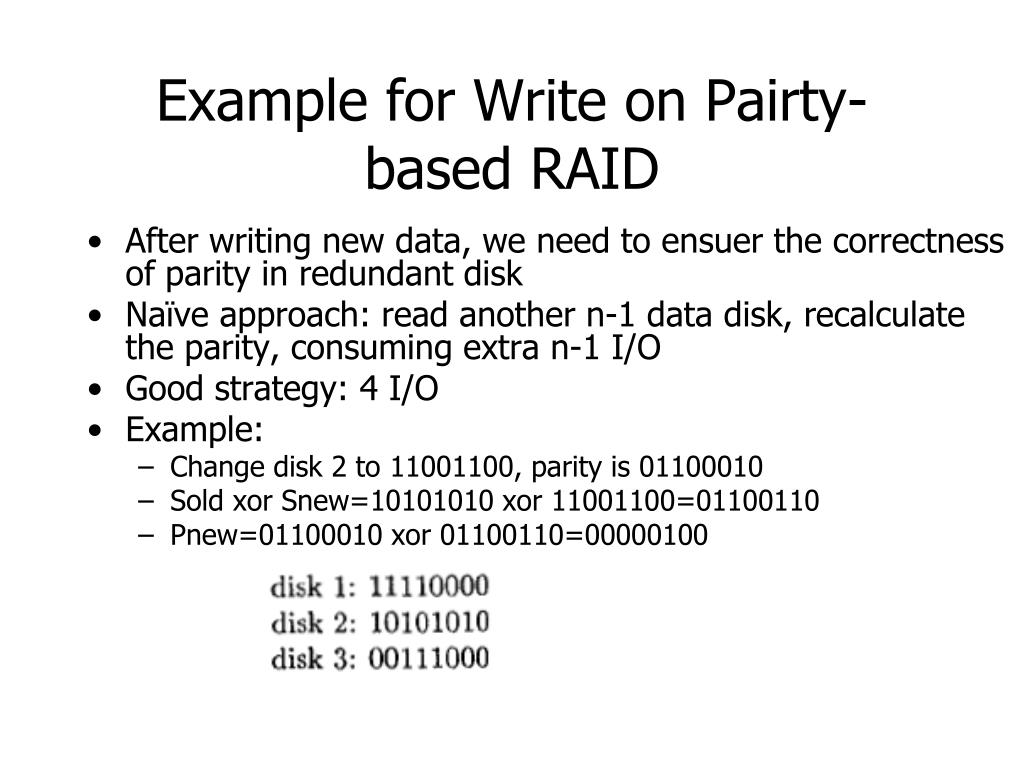 Example for Write on Pairty-based RAID

• After writing new data, we need to ensuer the correctness of parity in redundant disk
• Naïve approach: read another n-1 data disk, recalculate the parity, consuming extra n-1 I/O
• Good strategy: 4 I/O
• Example:
– Change disk 2 to 11001100, parity is 01100010
– Sold xor Snew=10101010 xor 11001100=01100110
– Pnew=01100010 xor 01100110=00000100

disk 1: 11110000
disk 2: 10101010
disk 3: 00111000